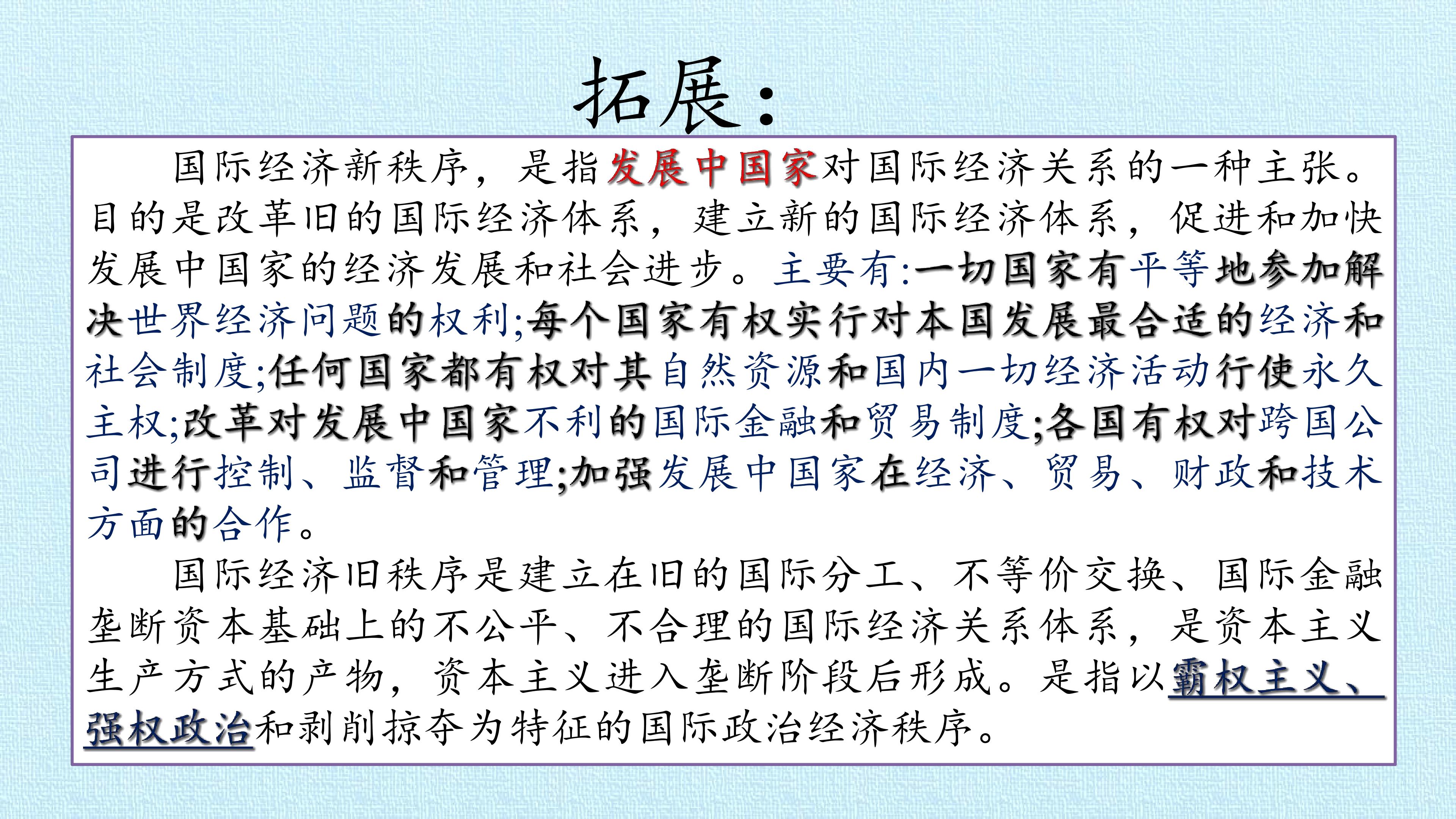 拓展：

国际经济新秩序，是指发展中国家对国际经济关系的一种主张。目的是改革旧的国际经济体系，建立新的国际经济体系，促进和加快发展中国家的经济发展和社会进步。主要有:一切国家有平等地参加解决世界经济问题的权利;每个国家有权实行对本国发展最合适的经济和社会制度;任何国家都有权对其自然资源和国内一切经济活动行使永久主权;改革对发展中国家不利的国际金融和贸易制度;各国有权对跨国公司进行控制、监督和管理;加强发展中国家在经济、贸易、财政和技术方面的合作。

国际经济旧秩序是建立在旧的国际分工、不等价交换、国际金融垄断资本基础上的不公平、不合理的国际经济关系体系，是资本主义生产方式的产物，资本主义进入垄断阶段后形成。是指以霸权主义、强权政治和剥削掠夺为特征的国际政治经济秩序。